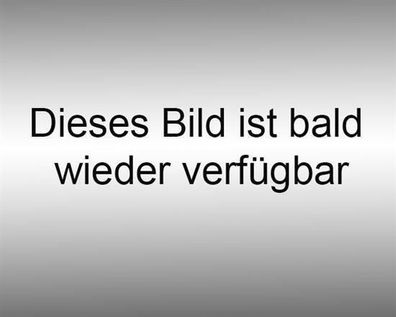 Dieses Bild ist bald wieder verfügbar